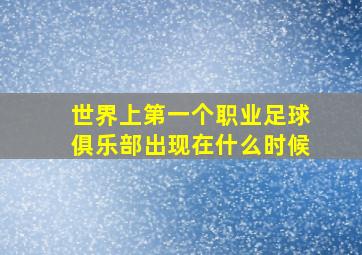 世界上第一个职业足球俱乐部出现在什么时候